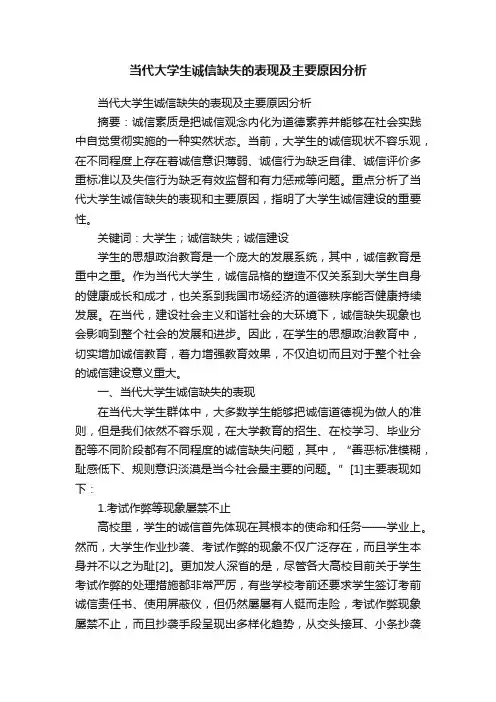 当代大学生诚信缺失的表现及主要原因分析

当代大学生诚信缺失的表现及主要原因分析

摘要：诚信素质是把诚信观念内化为道德素养并能够在社会实践中自觉贯彻实施的一种实然状态。当前，大学生的诚信现状不容乐观，在不同程度上存在着诚信意识薄弱、诚信行为缺乏自律、诚信评价多重标准以及失信行为缺乏有效监督和有力惩戒等问题。重点分析了当代大学生诚信缺失的表现和主要原因，指明了大学生诚信建设的重要性。

关键词：大学生；诚信缺失；诚信建设

学生的思想政治教育是一个庞大的发展系统，其中，诚信教育是重中之重。作为当代大学生，诚信品格的塑造不仅关系到大学生自身的健康成长和成才，也关系到我国市场经济的道德秩序能否健康持续发展。在当代，建设社会主义和谐社会的大环境下，诚信缺失现象也会影响到整个社会的发展和进步。因此，在学生的思想政治教育中，切实增加诚信教育，着力增强教育效果，不仅迫切而且对于整个社会的诚信建设意义重大。

一、当代大学生诚信缺失的表现

在当代大学生群体中，大多数学生能够把诚信道德视为做人的准则，但是我们依然不容乐观，在大学教育的招生、在校学习、毕业分配等不同阶段都有不同程度的诚信缺失问题，其中，“善恶标准模糊，耻感低下、规则意识淡漠是当今社会最主要的问题。”[1]主要表现如下：

1.考试作弊等现象屡禁不止

高校里，学生的诚信首先体现在其根本的使命和任务——学业上。然而，大学生作业抄袭、考试作弊的现象不仅广泛存在，而且学生本身并不以之为耻[2]。更加发人深省的是，尽管各大高校目前关于学生考试作弊的处理措施都非常严厉，有些学校考前还要求学生签订考前诚信责任书、使用屏蔽仪，但仍然屡屡有人铤而走险，考试作弊现象屡禁不止，而且抄袭手段呈现出多样化趋势，从交头接耳、小条抄袭